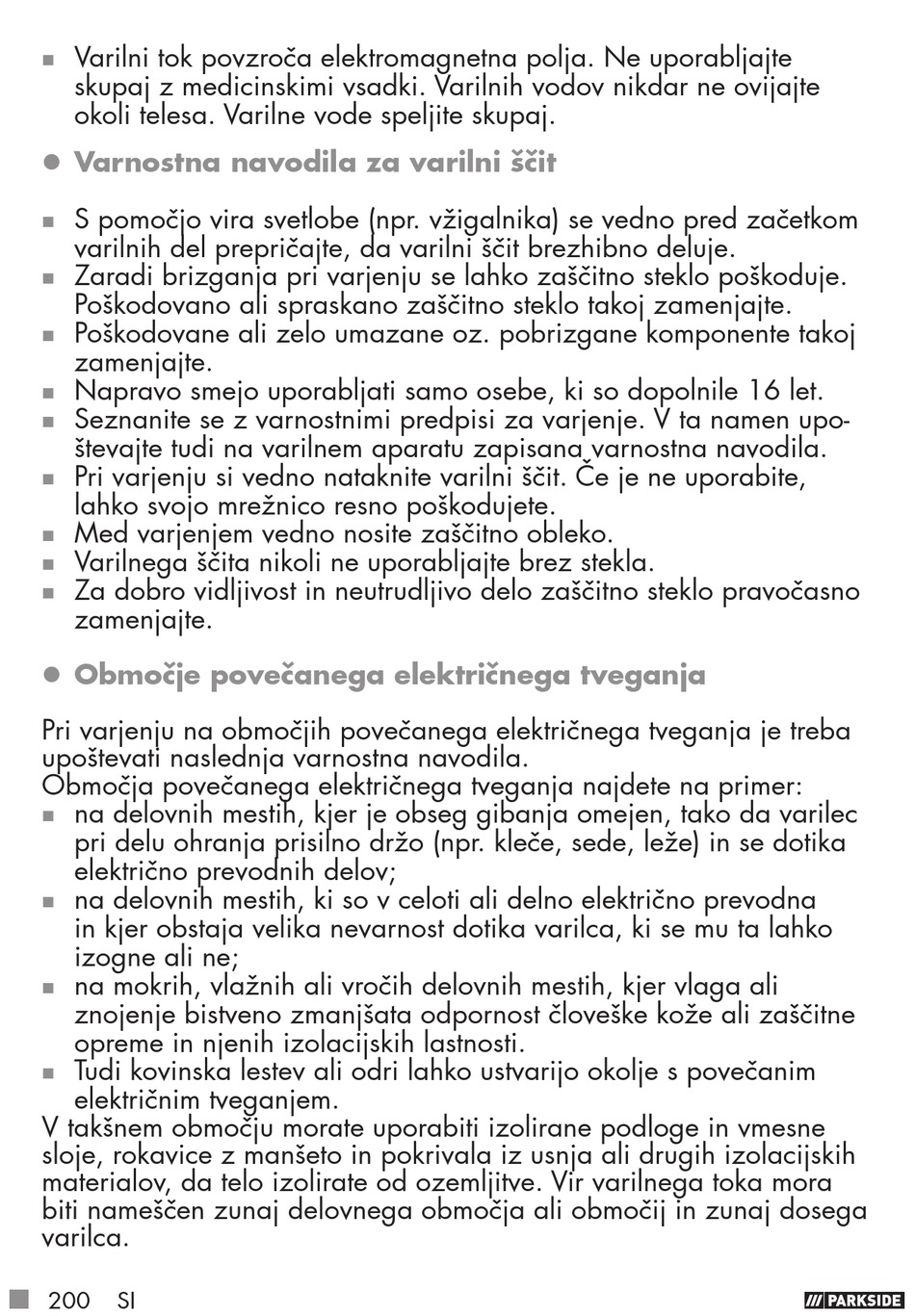 ■ Varilni tok povzroča elektromagnetna polja. Ne uporabljajte skupaj z medicinskimi vsadki. Varilnih vodov nikdar ne ovijajte okoli telesa. Varilne vode speljite skupaj.

● Varnostna navodila za varilni ščit

■ S pomočjo vira svetlobe (npr. vžigalnika) se vedno pred začetkom varilnih del prepričajte, da varilni ščit brezhibno deluje.
■ Zaradi brizganja pri varjenju se lahko zaščitno steklo poškoduje. Poškodovano ali spraskano zaščitno steklo takoj zamenjajte.
■ Poškodovane ali zelo umazane oz. pobrizgane komponente takoj zamenjajte.
■ Napravo smejo uporabljati samo osebe, ki so dopolnile 16 let.
■ Seznanite se z varnostnimi predpisi za varjenje. V ta namen upoštevajte tudi na varilnem aparatu zapisana varnostna navodila.
■ Pri varjenju si vedno nataknite varilni ščit. Če je ne uporabite, lahko svojo mrežnico resno poškodujete.
■ Med varjenjem vedno nosite zaščitno obleko.
■ Varilnega ščita nikoli ne uporabljajte brez stekla.
■ Za dobro vidljivost in neutrudljivo delo zaščitno steklo pravočasno zamenjajte.

● Območje povečanega električnega tveganja

Pri varjenju na območjih povečanega električnega tveganja je treba upoštevati naslednja varnostna navodila.
Območja povečanega električnega tveganja najdete na primer:
■ na delovnih mestih, kjer je obseg gibanja omejen, tako da varilec pri delu ohranja prisilno držo (npr. kleče, sede, leže) in se dotika električno prevodnih delov;
■ na delovnih mestih, ki so v celoti ali delno električno prevodna in kjer obstaja velika nevarnost dotika varilca, ki se mu ta lahko izogne ali ne;
■ na mokrih, vlažnih ali vročih delovnih mestih, kjer vlaga ali znojenje bistveno zmanjšata odpornost človeške kože ali zaščitne opreme in njenih izolacijskih lastnosti.
■ Tudi kovinska lestev ali odri lahko ustvarijo okolje s povečanim električnim tveganjem.
V takšnem območju morate uporabiti izolirane podloge in vmesne sloje, rokavice z manšeto in pokrivala iz usnja ali drugih izolacijskih materialov, da telo izolirate od ozemljitve. Vir varilnega toka mora biti nameščen zunaj delovnega območja ali območij in zunaj dosega varilca.

200 SI
PARKSIDE